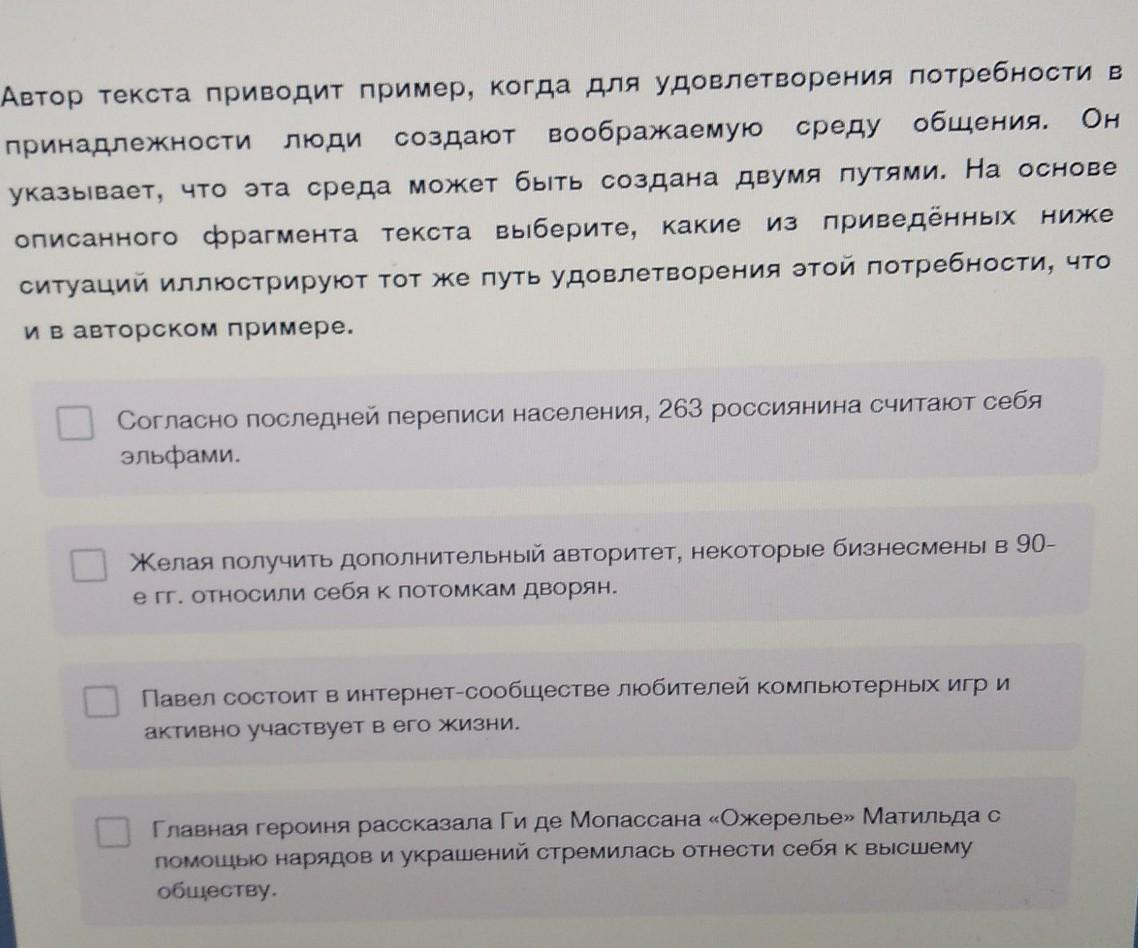 Автор текста приводит пример, когда для удовлетворения потребности в принадлежности люди создают воображаемую среду общения. Он указывает, что эта среда может быть создана двумя путями. На основе описанного фрагмента текста выберите, какие из приведённых ниже ситуаций иллюстрируют тот же путь удовлетворения этой потребности, что и в авторском примере.

☐ Согласно последней переписи населения, 263 россиянина считают себя эльфами.

☐ Желая получить дополнительный авторитет, некоторые бизнесмены в 90-е гг. относили себя к потомкам дворян.

☐ Павел состоит в интернет-сообществе любителей компьютерных игр и активно участвует в его жизни.

☐ Главная героиня рассказала Ги де Мопассана «Ожерелье» Матильда с помощью нарядов и украшений стремилась отнести себя к высшему обществу.